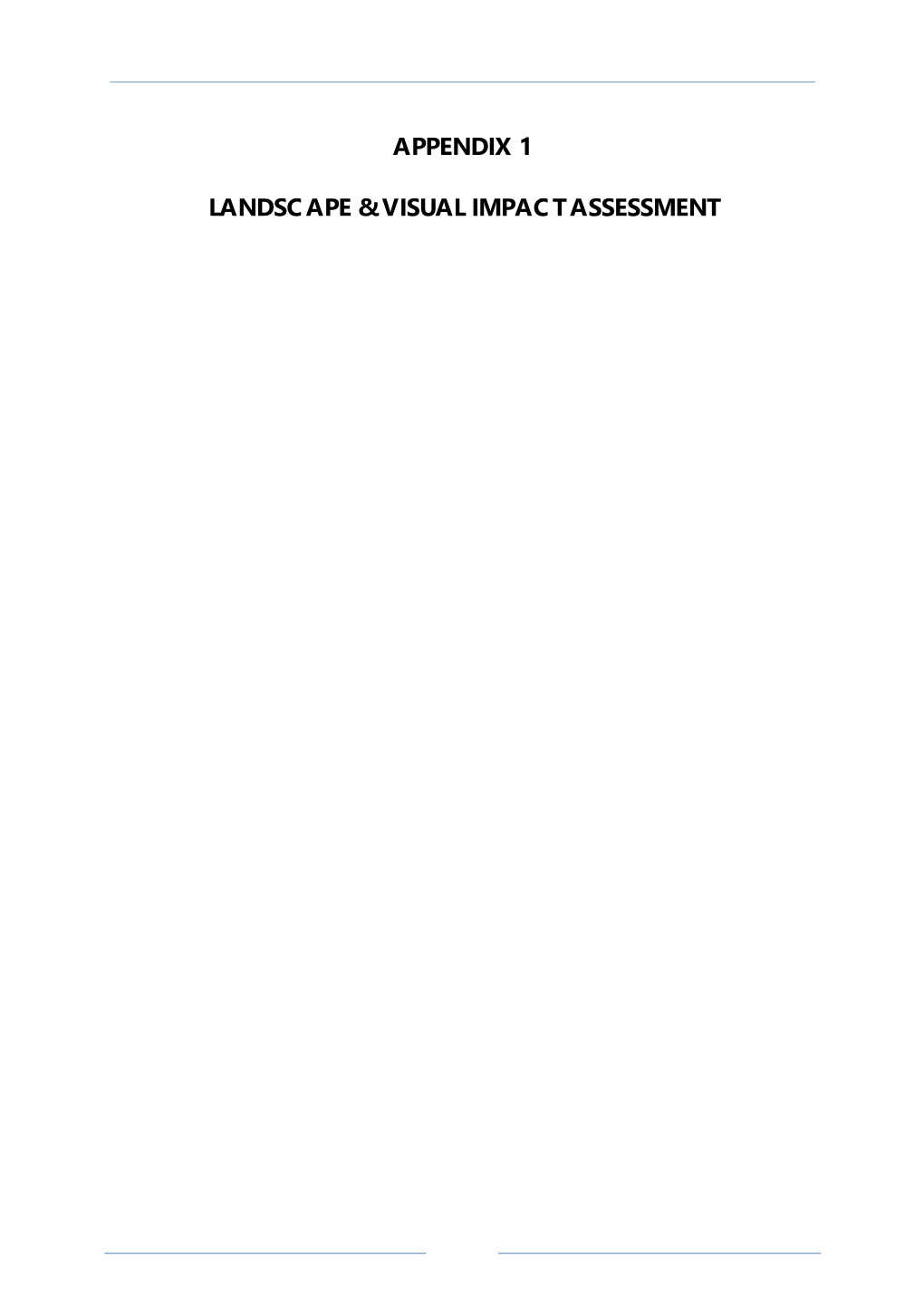 APPENDIX 1

LANDSCAPE & VISUAL IMPACT ASSESSMENT